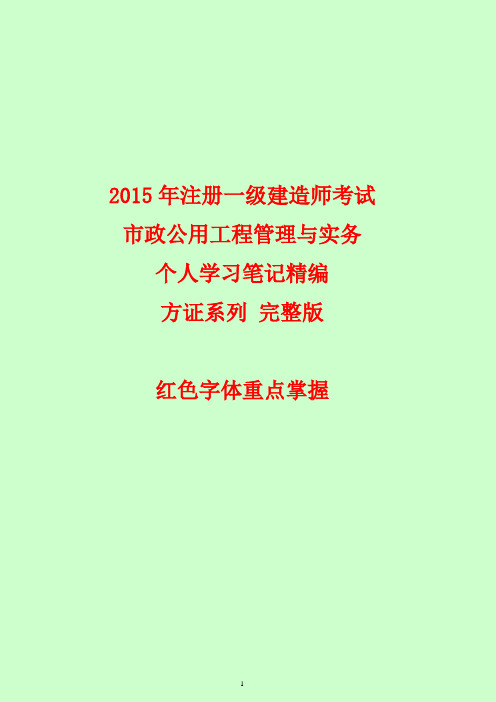 2015 年注册一级建造师考试
市政公用工程管理与实务
个人学习笔记精编
方证系列 完整版

红色字体重点掌握

1